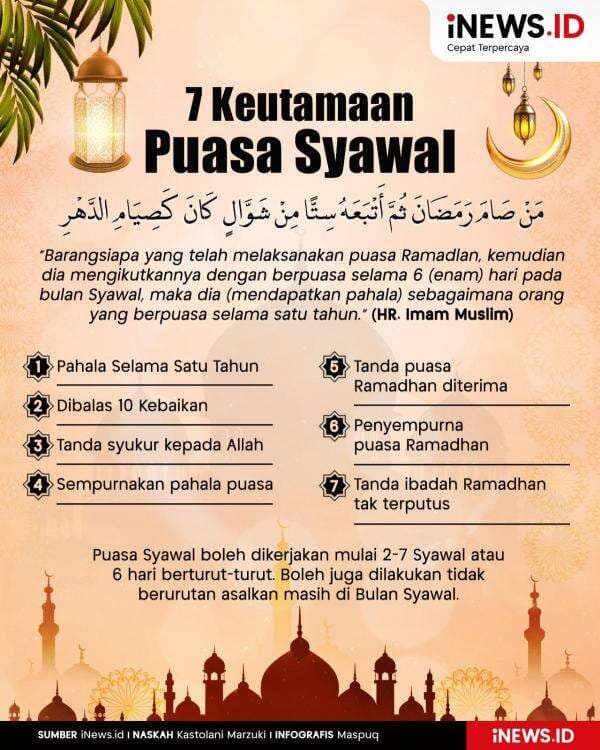 iNEWS.ID
Cepat Terpercaya

7 Keutamaan Puasa Syawal

مَنْ صَامَ رَمَضَانَ ثُمَّ أَتْبَعَهُ سِتًّا مِنْ شَوَّالٍ كَانَ كَصِيَامِ الدَّهْرِ

"Barangsiapa yang telah melaksanakan puasa Ramadlan, kemudian dia mengikutkannya dengan berpuasa selama 6 (enam) hari pada bulan Syawal, maka dia (mendapatkan pahala) sebagaimana orang yang berpuasa selama satu tahun." (HR. Imam Muslim)

1 Pahala Selama Satu Tahun
2 Dibalas 10 Kebaikan
3 Tanda syukur kepada Allah
4 Sempurnakan pahala puasa

5 Tanda puasa Ramadhan diterima
6 Penyempurna puasa Ramadhan
7 Tanda ibadah Ramadhan tak terputus

Puasa Syawal boleh dikerjakan mulai 2-7 Syawal atau 6 hari berturut-turut. Boleh juga dilakukan tidak berurutan asalkan masih di Bulan Syawal.

SUMBER iNews.id I NASKAH Kastolani Marzuki I INFOGRAFIS Maspuq
iNEWS.ID